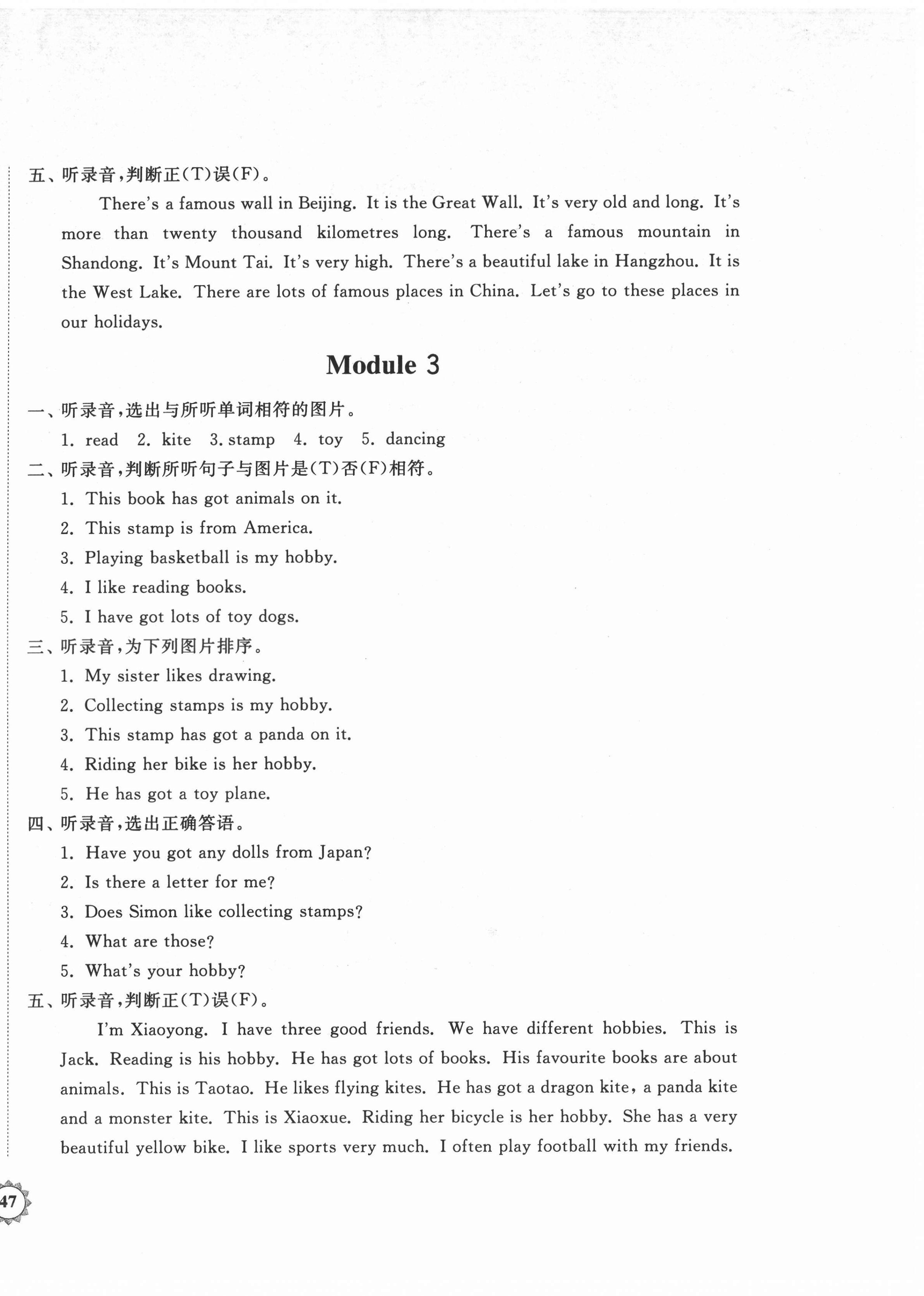 五、听录音,判断正(T)误(F)。

There's a famous wall in Beijing. It is the Great Wall. It's very old and long. It's more than twenty thousand kilometres long. There's a famous mountain in Shandong. It's Mount Tai. It's very high. There's a beautiful lake in Hangzhou. It is the West Lake. There are lots of famous places in China. Let's go to these places in our holidays.

Module 3

一、听录音,选出与所听单词相符的图片。

1. read 2. kite 3. stamp 4. toy 5. dancing

二、听录音,判断所听句子与图片是(T)否(F)相符。

1. This book has got animals on it.

2. This stamp is from America.

3. Playing basketball is my hobby.

4. I like reading books.

5. I have got lots of toy dogs.

三、听录音,为下列图片排序。

1. My sister likes drawing.

2. Collecting stamps is my hobby.

3. This stamp has got a panda on it.

4. Riding her bike is her hobby.

5. He has got a toy plane.

四、听录音,选出正确答语。

1. Have you got any dolls from Japan?

2. Is there a letter for me?

3. Does Simon like collecting stamps?

4. What are those?

5. What's your hobby?

五、听录音,判断正(T)误(F)。

I'm Xiaoyong. I have three good friends. We have different hobbies. This is Jack. Reading is his hobby. He has got lots of books. His favourite books are about animals. This is Taotao. He likes flying kites. He has got a dragon kite, a panda kite and a monster kite. This is Xiaoxue. Riding her bicycle is her hobby. She has a very beautiful yellow bike. I like sports very much. I often play football with my friends.

47